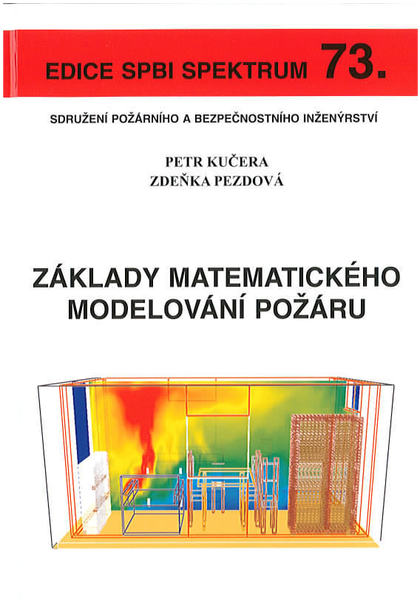 EDICE SPBI SPEKTRUM 73.

SDRUŽENÍ POŽÁRNÍHO A BEZPEČNOSTNÍHO INŽENÝRSTVÍ

PETR KUČERA
ZDEŇKA PEZDOVÁ

ZÁKLADY MATEMATICKÉHO MODELOVÁNÍ POŽÁRU